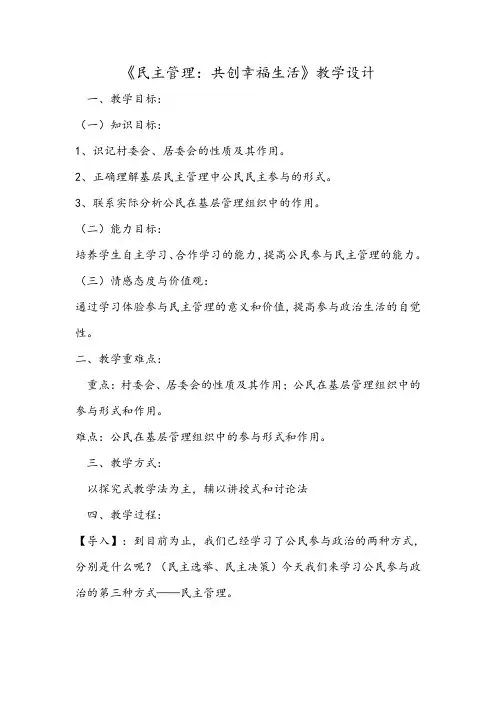 《民主管理：共创幸福生活》教学设计

一、教学目标：

（一）知识目标：

1、识记村委会、居委会的性质及其作用。

2、正确理解基层民主管理中公民民主参与的形式。

3、联系实际分析公民在基层管理组织中的作用。

（二）能力目标：

培养学生自主学习、合作学习的能力，提高公民参与民主管理的能力。

（三）情感态度与价值观：

通过学习体验参与民主管理的意义和价值，提高参与政治生活的自觉性。

二、教学重难点：

重点：村委会、居委会的性质及其作用；公民在基层管理组织中的参与形式和作用。

难点：公民在基层管理组织中的参与形式和作用。

三、教学方式：

以探究式教学法为主，辅以讲授式和讨论法

四、教学过程：

【导入】：到目前为止，我们已经学习了公民参与政治的两种方式，分别是什么呢？（民主选举、民主决策）今天我们来学习公民参与政治的第三种方式——民主管理。